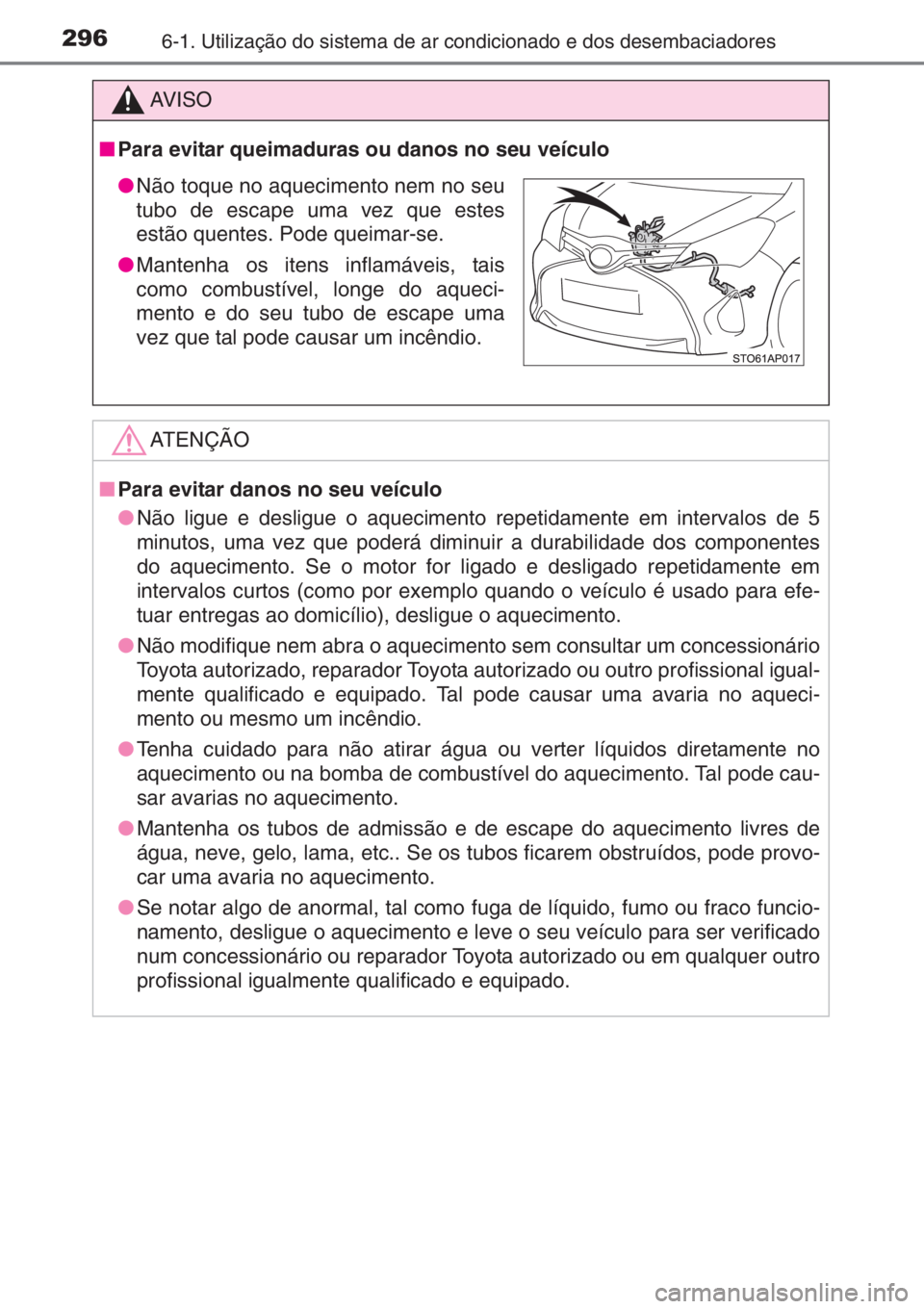 296 6-1. Utilização do sistema de ar condicionado e dos desembaciadores

AVISO

■ Para evitar queimaduras ou danos no seu veículo

● Não toque no aquecimento nem no seu tubo de escape uma vez que estes estão quentes. Pode queimar-se.

● Mantenha os itens inflamáveis, tais como combustível, longe do aquecimento e do seu tubo de escape uma vez que tal pode causar um incêndio.

STO61AP017

ATENÇÃO

■ Para evitar danos no seu veículo

● Não ligue e desligue o aquecimento repetidamente em intervalos de 5 minutos, uma vez que poderá diminuir a durabilidade dos componentes do aquecimento. Se o motor for ligado e desligado repetidamente em intervalos curtos (como por exemplo quando o veículo é usado para efetuar entregas ao domicílio), desligue o aquecimento.

● Não modifique nem abra o aquecimento sem consultar um concessionário Toyota autorizado, reparador Toyota autorizado ou outro profissional igualmente qualificado e equipado. Tal pode causar uma avaria no aquecimento ou mesmo um incêndio.

● Tenha cuidado para não atirar água ou verter líquidos diretamente no aquecimento ou na bomba de combustível do aquecimento. Tal pode causar avarias no aquecimento.

● Mantenha os tubos de admissão e de escape do aquecimento livres de água, neve, gelo, lama, etc.. Se os tubos ficarem obstruídos, pode provocar uma avaria no aquecimento.

● Se notar algo de anormal, tal como fuga de líquido, fumo ou fraco funcionamento, desligue o aquecimento e leve o seu veículo para ser verificado num concessionário ou reparador Toyota autorizado ou em qualquer outro profissional igualmente qualificado e equipado.

carmanualsonline.info